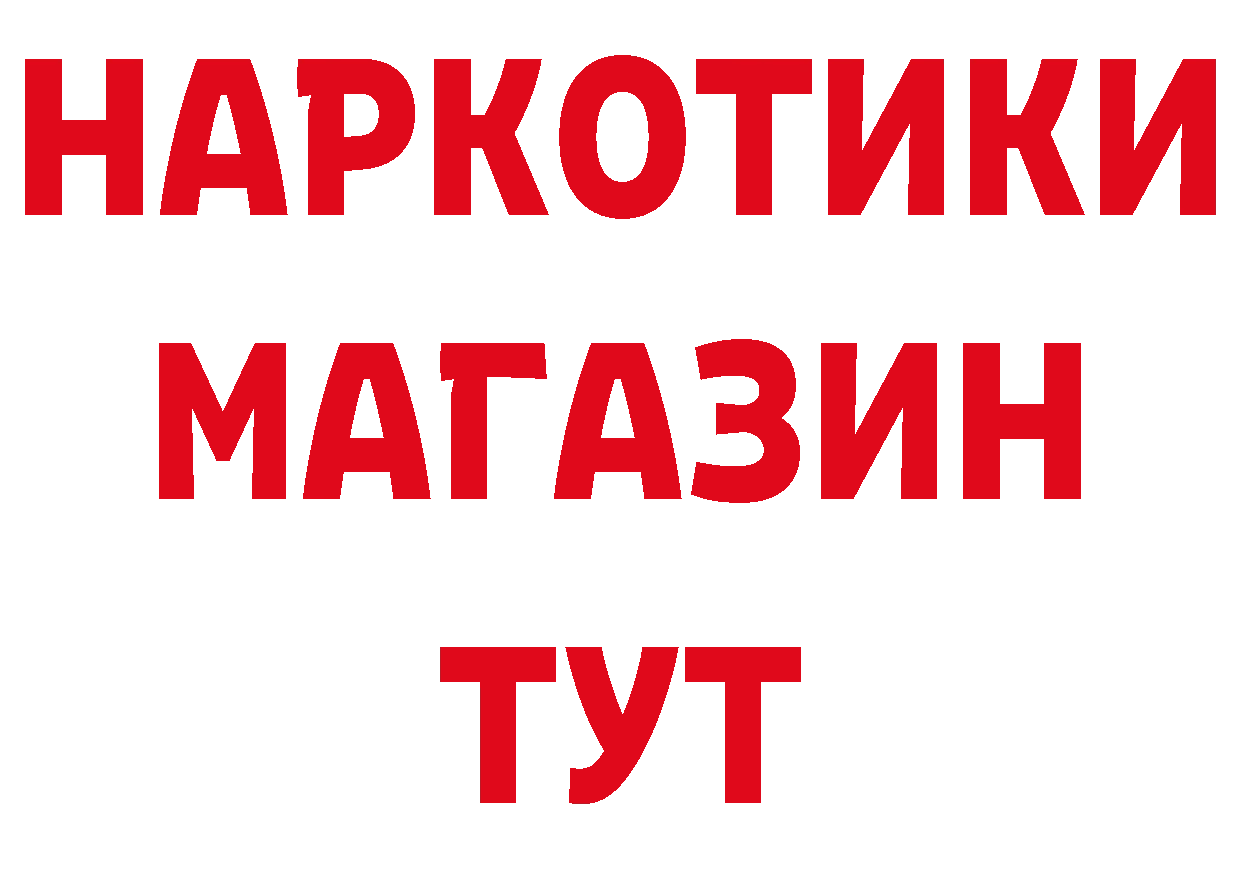 НАРКОТИКИ
МАГАЗИН
ТУТ